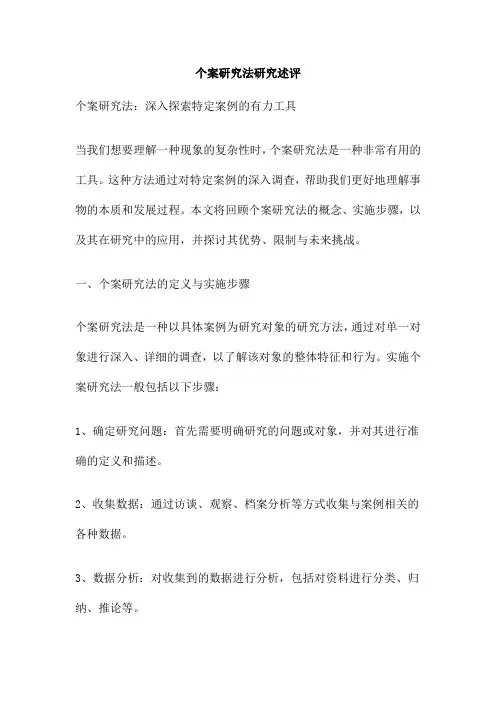 个案研究法研究述评

个案研究法：深入探索特定案例的有力工具

当我们想要理解一种现象的复杂性时，个案研究法是一种非常有用的工具。这种方法通过对特定案例的深入调查，帮助我们更好地理解事物的本质和发展过程。本文将回顾个案研究法的概念、实施步骤，以及其在研究中的应用，并探讨其优势、限制与未来挑战。

一、个案研究法的定义与实施步骤

个案研究法是一种以具体案例为研究对象的研究方法，通过对单一对象进行深入、详细的调查，以了解该对象的整体特征和行为。实施个案研究法一般包括以下步骤：

1、确定研究问题：首先需要明确研究的问题或对象，并对其进行准确的定义和描述。

2、收集数据：通过访谈、观察、档案分析等方式收集与案例相关的各种数据。

3、数据分析：对收集到的数据进行分析，包括对资料进行分类、归纳、推论等。